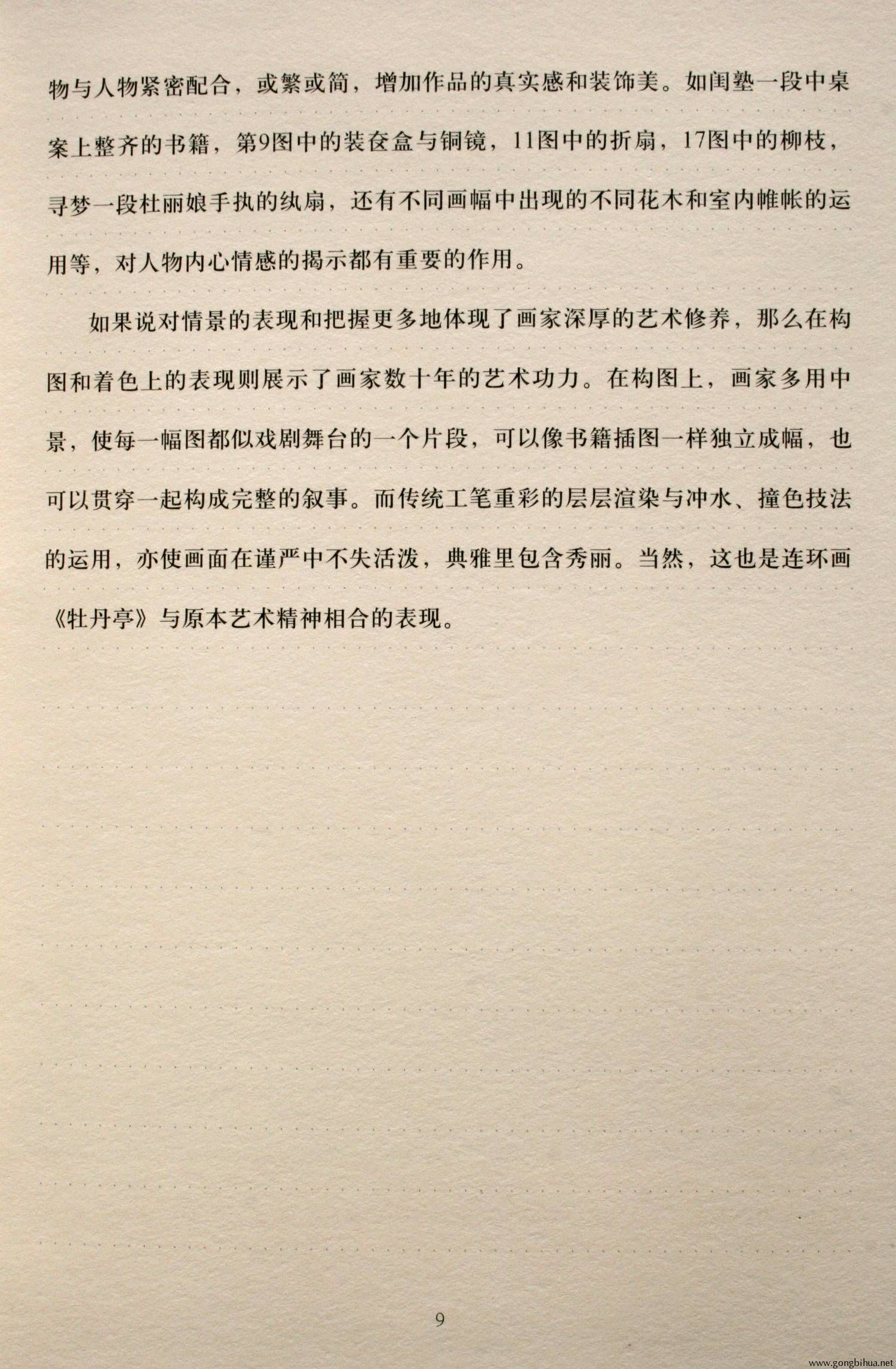 物与人物紧密配合，或繁或简，增加作品的真实感和装饰美。如闺塾一段中桌案上整齐的书籍，第9图中的装奁盒与铜镜，11图中的折扇，17图中的柳枝，寻梦一段杜丽娘手执的纨扇，还有不同画幅中出现的不同花木和室内帷帐的运用等，对人物内心情感的揭示都有重要的作用。

如果说对情景的表现和把握更多地体现了画家深厚的艺术修养，那么在构图和着色上的表现则展示了画家数十年的艺术功力。在构图上，画家多用中景，使每一幅图都似戏剧舞台的一个片段，可以像书籍插图一样独立成幅，也可以贯穿一起构成完整的叙事。而传统工笔重彩的层层渲染与冲水、撞色技法的运用，亦使画面在谨严中不失活泼，典雅里包含秀丽。当然，这也是连环画《牡丹亭》与原本艺术精神相合的表现。

9

www.gongbihua.net